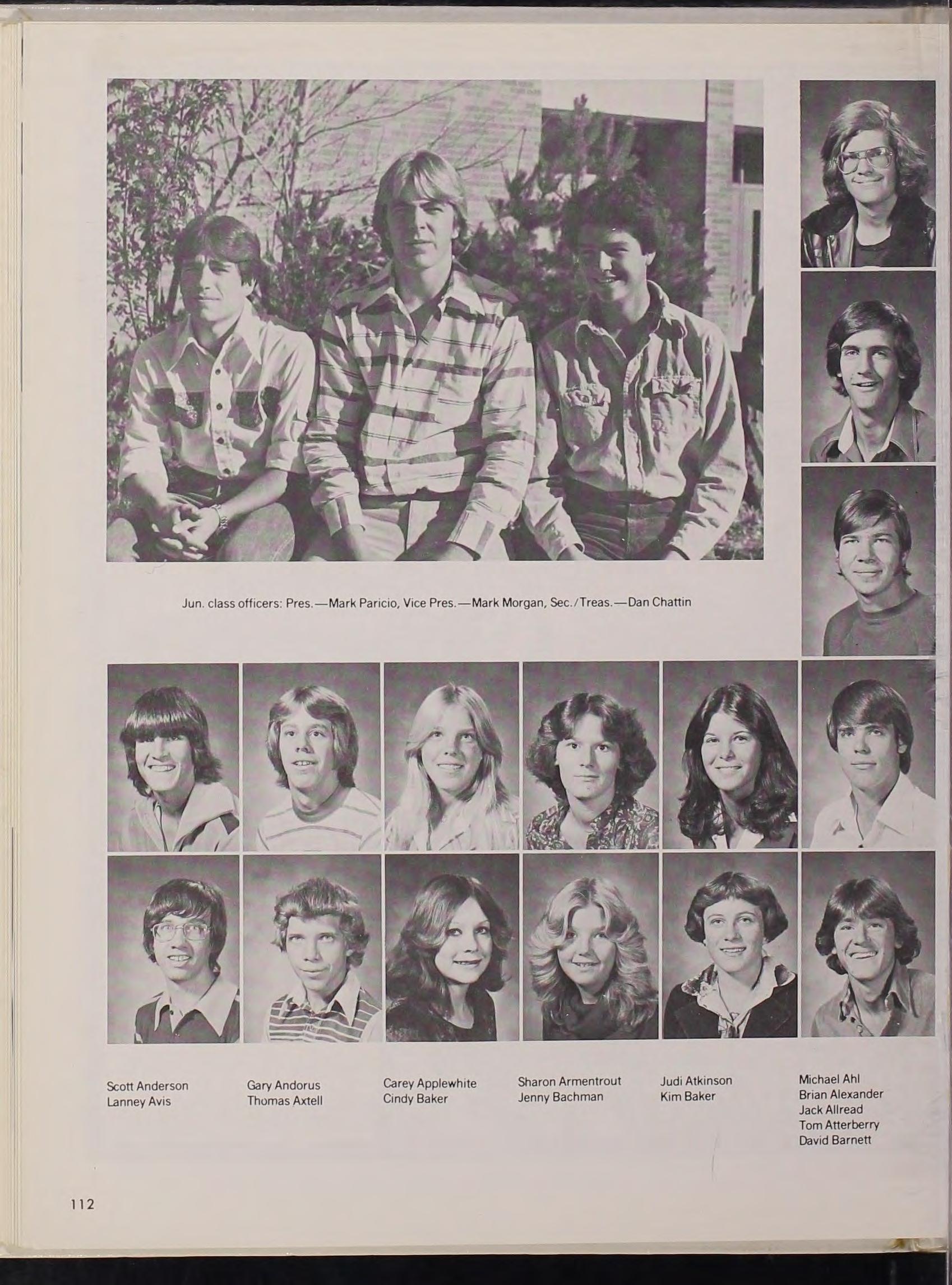 Jun. class officers: Pres.—Mark Paricio, Vice Pres.—Mark Morgan, Sec./Treas.—Dan Chattin

Scott Anderson
Lanney Avis

Gary Andorus
Thomas Axtell

Carey Applewhite
Cindy Baker

Sharon Armentrout
Jenny Bachman

Judi Atkinson
Kim Baker

Michael Ahl
Brian Alexander
Jack Allread
Tom Atterberry
David Barnett

112